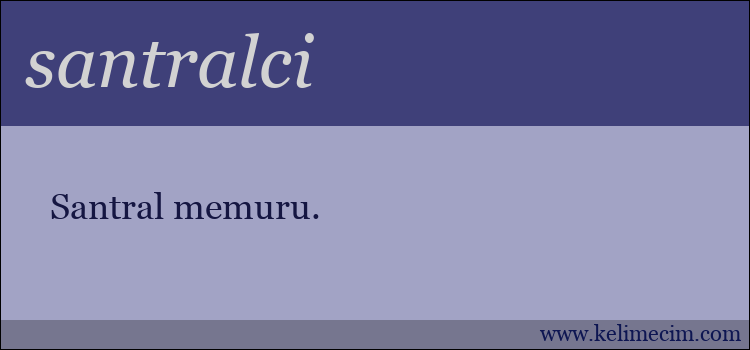 santralci

Santral memuru.

www.kelimecim.com